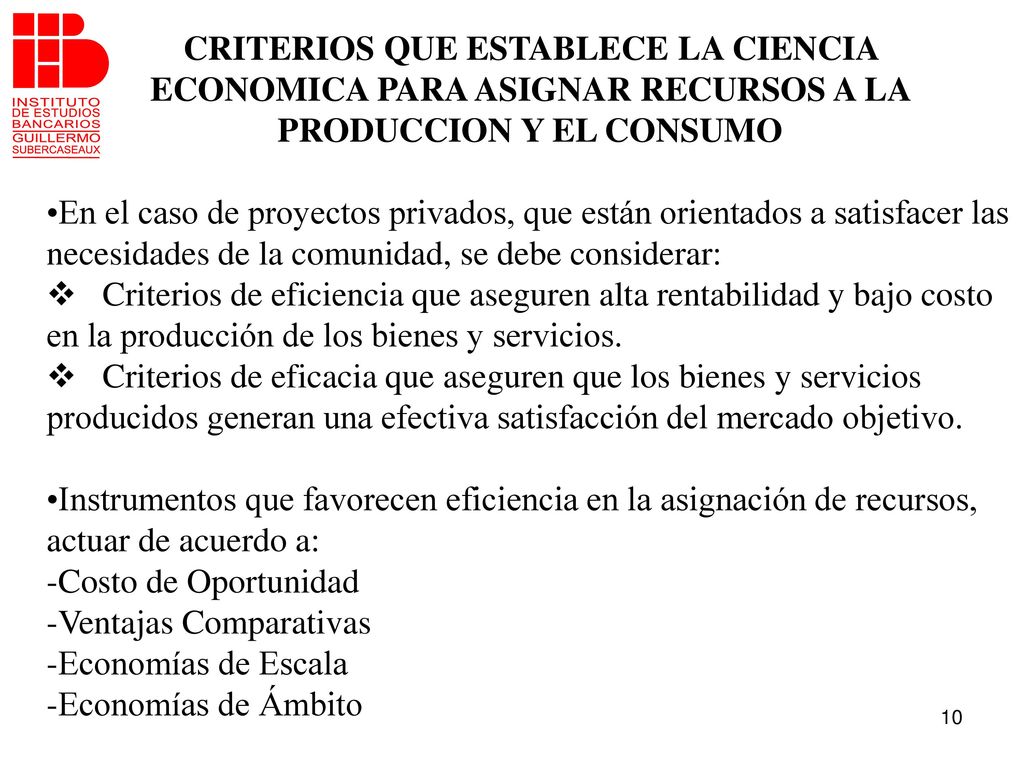 INSTITUTO DE ESTUDIOS BANCARIOS GUILLERMO SUBERCASEAUX

CRITERIOS QUE ESTABLECE LA CIENCIA ECONOMICA PARA ASIGNAR RECURSOS A LA PRODUCCION Y EL CONSUMO

•En el caso de proyectos privados, que están orientados a satisfacer las necesidades de la comunidad, se debe considerar:
❖ Criterios de eficiencia que aseguren alta rentabilidad y bajo costo en la producción de los bienes y servicios.
❖ Criterios de eficacia que aseguren que los bienes y servicios producidos generan una efectiva satisfacción del mercado objetivo.

•Instrumentos que favorecen eficiencia en la asignación de recursos, actuar de acuerdo a:
-Costo de Oportunidad
-Ventajas Comparativas
-Economías de Escala
-Economías de Ámbito

10